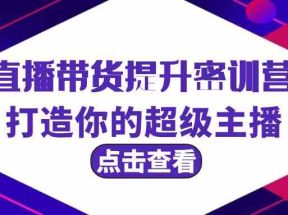 直播带货提升密训营
打造你的超级主播
点击查看